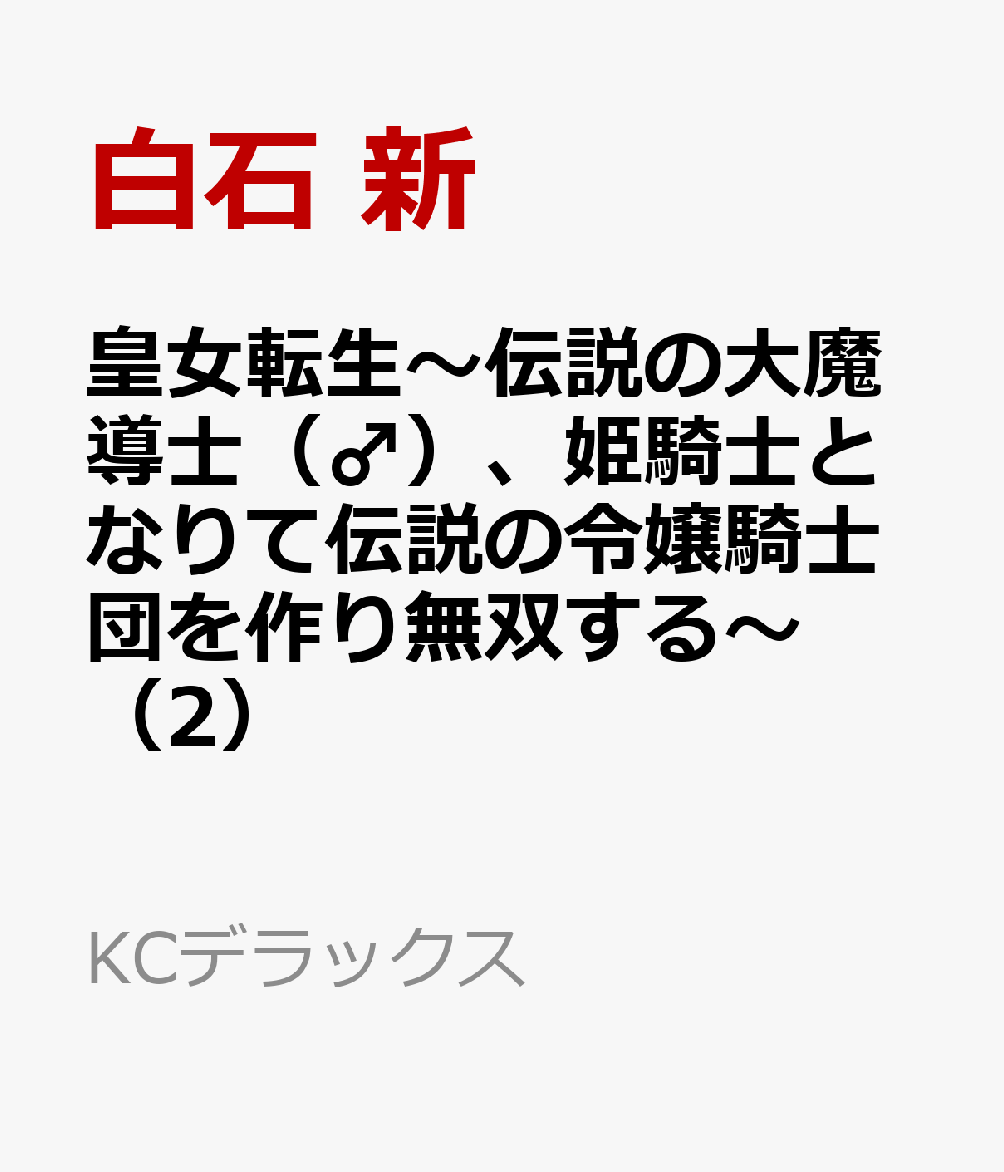 白石 新

皇女転生～伝説の大魔導士（♂）、姫騎士となりて伝説の令嬢騎士団を作り無双する～（2）

KCデラックス